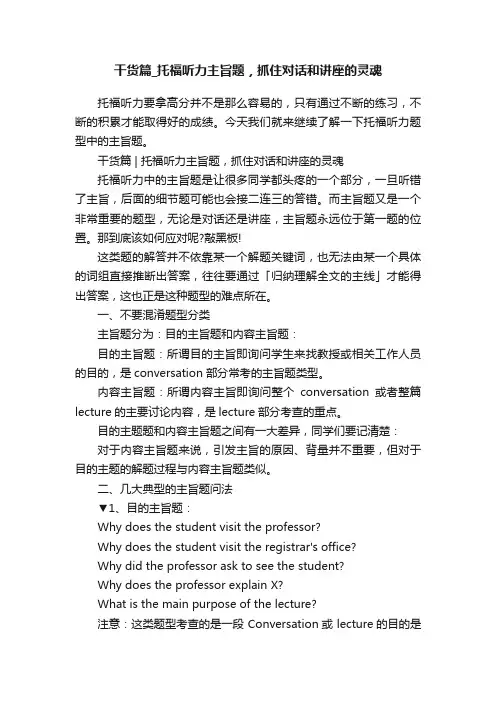 干货篇_托福听力主旨题，抓住对话和讲座的灵魂

托福听力要拿高分并不是那么容易的，只有通过不断的练习，不断的积累才能取得好的成绩。今天我们就来继续了解一下托福听力题型中的主旨题。

干货篇 | 托福听力主旨题，抓住对话和讲座的灵魂

托福听力中的主旨题是让很多同学都头疼的一个部分，一旦听错了主旨，后面的细节题可能也会接二连三的答错。而主旨题又是一个非常重要的题型，无论是对话还是讲座，主旨题永远位于第一题的位置。那到底该如何应对呢?敲黑板!

这类题的解答并不依靠某一个解题关键词，也无法由某一个具体的词组直接推断出答案，往往要通过「归纳理解全文的主线」才能得出答案，这也正是这种题型的难点所在。

一、不要混淆题型分类

主旨题分为：目的主旨题和内容主旨题：

目的主旨题：所谓目的主旨即询问学生来找教授或相关工作人员的目的，是 conversation 部分常考的主旨题类型。

内容主旨题：所谓内容主旨即询问整个 conversation 或者整篇 lecture 的主要讨论内容，是 lecture 部分考查的重点。

目的主题题和内容主旨题之间有一大差异，同学们要记清楚：

对于内容主旨题来说，引发主旨的原因、背景并不重要，但对于目的主题的解题过程与内容主旨题类似。

二、几大典型的主旨题问法

▼1、目的主旨题：

Why does the student visit the professor?

Why does the student visit the registrar's office?

Why did the professor ask to see the student?

Why does the professor explain X?

What is the main purpose of the lecture?

注意：这类题型考查的是一段 Conversation 或 lecture 的目的是